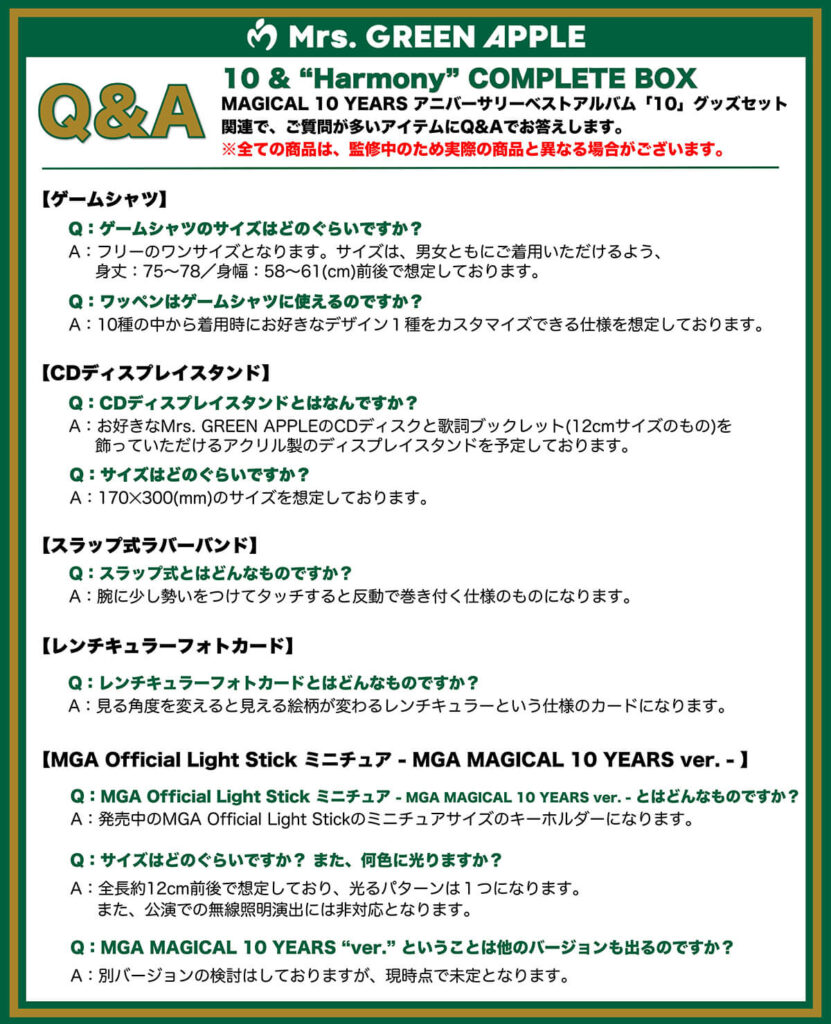 Mrs. GREEN APPLE

Q&A

10 & “Harmony” COMPLETE BOX
MAGICAL 10 YEARS アニバーサリーベストアルバム「10」グッズセット関連で、ご質問が多いアイテムにQ&Aでお答えします。
※全ての商品は、監修中のため実際の商品と異なる場合がございます。

【ゲームシャツ】
Q：ゲームシャツのサイズはどのぐらいですか？
A：フリーのワンサイズとなります。サイズは、男女ともにご着用いただけるよう、身丈：75〜78／身幅：58〜61(cm)前後で想定しております。
Q：ワッペンはゲームシャツに使えるのですか？
A：10種の中から着用時にお好きなデザイン１種をカスタマイズできる仕様を想定しております。

【CDディスプレイスタンド】
Q：CDディスプレイスタンドとはなんですか？
A：お好きなMrs. GREEN APPLEのCDディスクと歌詞ブックレット(12cmサイズのもの)を飾っていただけるアクリル製のディスプレイスタンドを予定しております。
Q：サイズはどのぐらいですか？
A：170×300(mm)のサイズを想定しております。

【スラップ式ラバーバンド】
Q：スラップ式とはどんなものですか？
A：腕に少し勢いをつけてタッチすると反動で巻き付く仕様のものになります。

【レンチキュラーフォトカード】
Q：レンチキュラーフォトカードとはどんなものですか？
A：見る角度を変えると見える絵柄が変わるレンチキュラーという仕様のカードになります。

【MGA Official Light Stick ミニチュア - MGA MAGICAL 10 YEARS ver. - 】
Q：MGA Official Light Stick ミニチュア - MGA MAGICAL 10 YEARS ver. - とはどんなものですか？
A：発売中のMGA Official Light Stickのミニチュアサイズのキーホルダーになります。
Q：サイズはどのぐらいですか？ また、何色に光りますか？
A：全長約12cm前後で想定しており、光るパターンは１つになります。また、公演での無線照明演出には非対応となります。
Q：MGA MAGICAL 10 YEARS “ver.” ということは他のバージョンも出るのですか？
A：別バージョンの検討はしておりますが、現時点で未定となります。